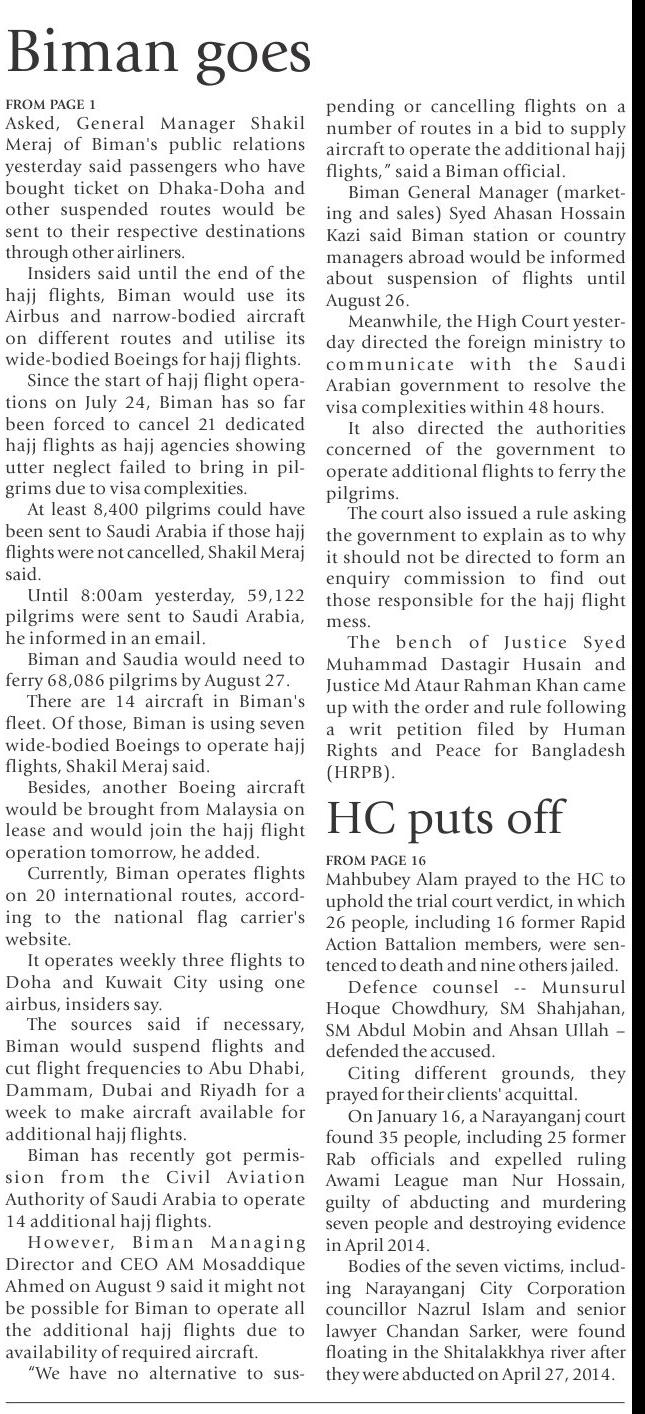 Biman goes

FROM PAGE 1

Asked, General Manager Shakil Meraj of Biman's public relations yesterday said passengers who have bought ticket on Dhaka-Doha and other suspended routes would be sent to their respective destinations through other airliners.

Insiders said until the end of the hajj flights, Biman would use its Airbus and narrow-bodied aircraft on different routes and utilise its wide-bodied Boeings for hajj flights.

Since the start of hajj flight operations on July 24, Biman has so far been forced to cancel 21 dedicated hajj flights as hajj agencies showing utter neglect failed to bring in pilgrims due to visa complexities.

At least 8,400 pilgrims could have been sent to Saudi Arabia if those hajj flights were not cancelled, Shakil Meraj said.

Until 8:00am yesterday, 59,122 pilgrims were sent to Saudi Arabia, he informed in an email.

Biman and Saudia would need to ferry 68,086 pilgrims by August 27.

There are 14 aircraft in Biman's fleet. Of those, Biman is using seven wide-bodied Boeings to operate hajj flights, Shakil Meraj said.

Besides, another Boeing aircraft would be brought from Malaysia on lease and would join the hajj flight operation tomorrow, he added.

Currently, Biman operates flights on 20 international routes, according to the national flag carrier's website.

It operates weekly three flights to Doha and Kuwait City using one airbus, insiders say.

The sources said if necessary, Biman would suspend flights and cut flight frequencies to Abu Dhabi, Dammam, Dubai and Riyadh for a week to make aircraft available for additional hajj flights.

Biman has recently got permission from the Civil Aviation Authority of Saudi Arabia to operate 14 additional hajj flights.

However, Biman Managing Director and CEO AM Mosaddique Ahmed on August 9 said it might not be possible for Biman to operate all the additional hajj flights due to availability of required aircraft.

"We have no alternative to suspending or cancelling flights on a number of routes in a bid to supply aircraft to operate the additional hajj flights," said a Biman official.

Biman General Manager (marketing and sales) Syed Ahasan Hossain Kazi said Biman station or country managers abroad would be informed about suspension of flights until August 26.

Meanwhile, the High Court yesterday directed the foreign ministry to communicate with the Saudi Arabian government to resolve the visa complexities within 48 hours.

It also directed the authorities concerned of the government to operate additional flights to ferry the pilgrims.

The court also issued a rule asking the government to explain as to why it should not be directed to form an enquiry commission to find out those responsible for the hajj flight mess.

The bench of Justice Syed Muhammad Dastagir Husain and Justice Md Ataur Rahman Khan came up with the order and rule following a writ petition filed by Human Rights and Peace for Bangladesh (HRPB).

HC puts off

FROM PAGE 16

Mahbubey Alam prayed to the HC to uphold the trial court verdict, in which 26 people, including 16 former Rapid Action Battalion members, were sentenced to death and nine others jailed.

Defence counsel -- Munsurul Hoque Chowdhury, SM Shahjahan, SM Abdul Mobin and Ahsan Ullah – defended the accused.

Citing different grounds, they prayed for their clients' acquittal.

On January 16, a Narayanganj court found 35 people, including 25 former Rab officials and expelled ruling Awami League man Nur Hossain, guilty of abducting and murdering seven people and destroying evidence in April 2014.

Bodies of the seven victims, including Narayanganj City Corporation councillor Nazrul Islam and senior lawyer Chandan Sarker, were found floating in the Shitalakkhya river after they were abducted on April 27, 2014.